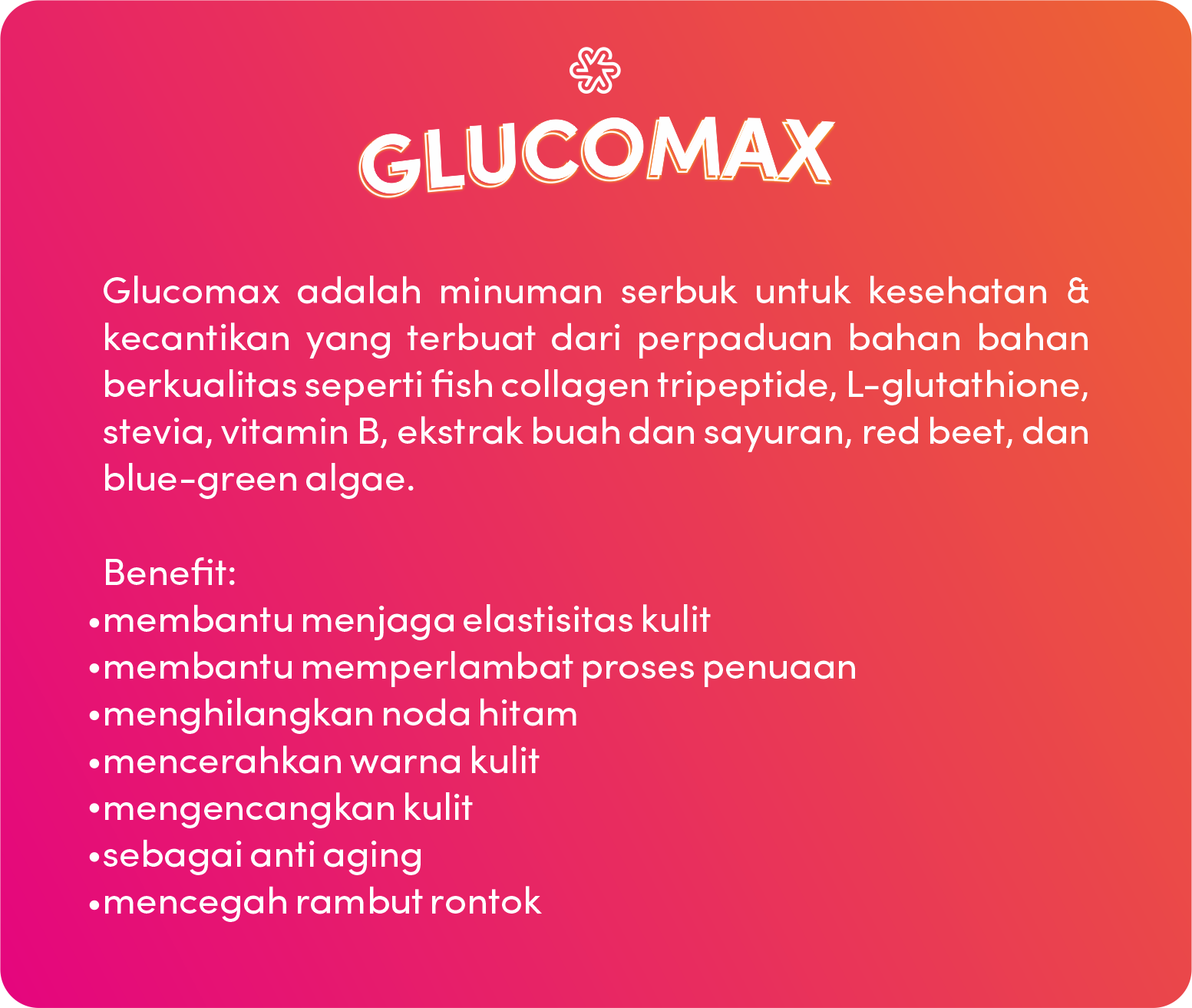 GLUCOMAX

Glucomax adalah minuman serbuk untuk kesehatan & kecantikan yang terbuat dari perpaduan bahan bahan berkualitas seperti fish collagen tripeptide, L-glutathione, stevia, vitamin B, ekstrak buah dan sayuran, red beet, dan blue-green algae.

Benefit:
•membantu menjaga elastisitas kulit
•membantu memperlambat proses penuaan
•menghilangkan noda hitam
•mencerahkan warna kulit
•mengencangkan kulit
•sebagai anti aging
•mencegah rambut rontok